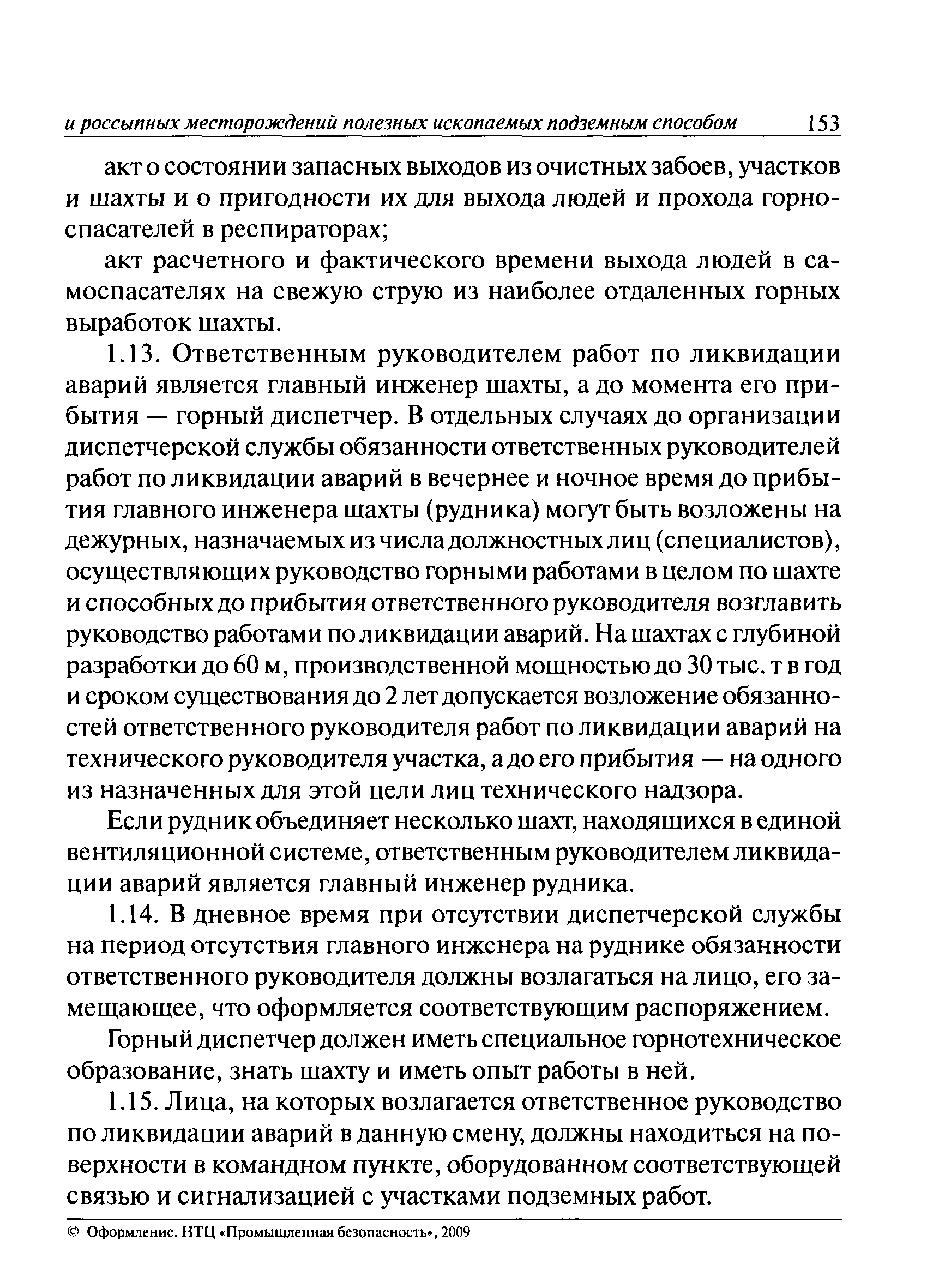 и россыпных месторождений полезных ископаемых подземным способом 153

акт о состоянии запасных выходов из очистных забоев, участков и шахты и о пригодности их для выхода людей и прохода горноспасателей в респираторах;

акт расчетного и фактического времени выхода людей в самоспасателях на свежую струю из наиболее отдаленных горных выработок шахты.

1.13. Ответственным руководителем работ по ликвидации аварий является главный инженер шахты, а до момента его прибытия — горный диспетчер. В отдельных случаях до организации диспетчерской службы обязанности ответственных руководителей работ по ликвидации аварий в вечернее и ночное время до прибытия главного инженера шахты (рудника) могут быть возложены на дежурных, назначаемых из числа должностных лиц (специалистов), осуществляющих руководство горными работами в целом по шахте и способных до прибытия ответственного руководителя возглавить руководство работами по ликвидации аварий. На шахтах с глубиной разработки до 60 м, производственной мощностью до 30 тыс. т в год и сроком существования до 2 лет допускается возложение обязанностей ответственного руководителя работ по ликвидации аварий на технического руководителя участка, а до его прибытия — на одного из назначенных для этой цели лиц технического надзора.

Если рудник объединяет несколько шахт, находящихся в единой вентиляционной системе, ответственным руководителем ликвидации аварий является главный инженер рудника.

1.14. В дневное время при отсутствии диспетчерской службы на период отсутствия главного инженера на руднике обязанности ответственного руководителя должны возлагаться на лицо, его замещающее, что оформляется соответствующим распоряжением.

Горный диспетчер должен иметь специальное горнотехническое образование, знать шахту и иметь опыт работы в ней.

1.15. Лица, на которых возлагается ответственное руководство по ликвидации аварий в данную смену, должны находиться на поверхности в командном пункте, оборудованном соответствующей связью и сигнализацией с участками подземных работ.

© Оформление. НТЦ «Промышленная безопасность», 2009